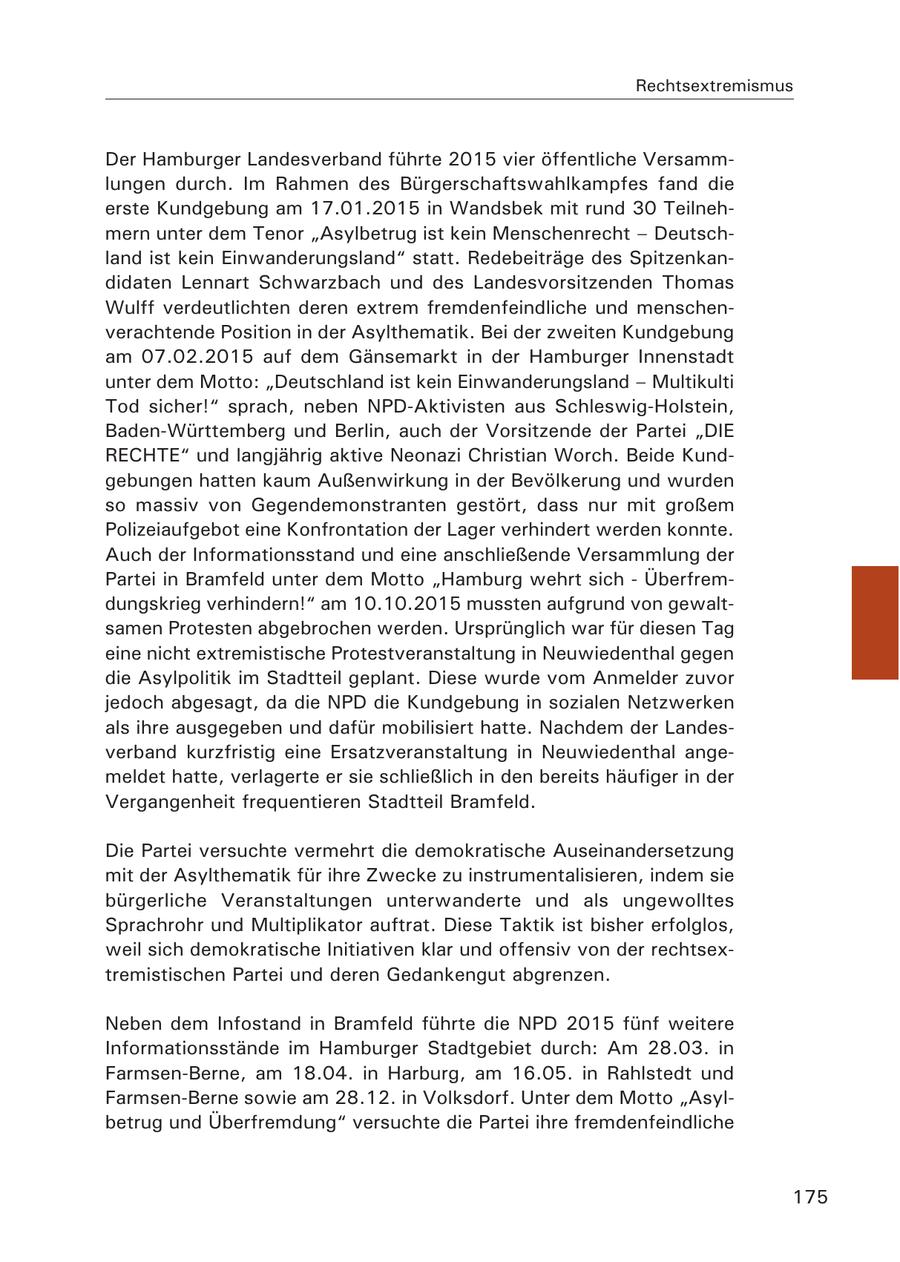 Rechtsextremismus

Der Hamburger Landesverband führte 2015 vier öffentliche Versammlungen durch. Im Rahmen des Bürgerschaftswahlkampfes fand die erste Kundgebung am 17.01.2015 in Wandsbek mit rund 30 Teilnehmern unter dem Tenor „Asylbetrug ist kein Menschenrecht – Deutschland ist kein Einwanderungsland“ statt. Redebeiträge des Spitzenkandidaten Lennart Schwarzbach und des Landesvorsitzenden Thomas Wulff verdeutlichten deren extrem fremdenfeindliche und menschenverachtende Position in der Asylthematik. Bei der zweiten Kundgebung am 07.02.2015 auf dem Gänsemarkt in der Hamburger Innenstadt unter dem Motto: „Deutschland ist kein Einwanderungsland – Multikulti Tod sicher!“ sprach, neben NPD-Aktivisten aus Schleswig-Holstein, Baden-Württemberg und Berlin, auch der Vorsitzende der Partei „DIE RECHTE“ und langjährig aktive Neonazi Christian Worch. Beide Kundgebungen hatten kaum Außenwirkung in der Bevölkerung und wurden so massiv von Gegendemonstranten gestört, dass nur mit großem Polizeiaufgebot eine Konfrontation der Lager verhindert werden konnte. Auch der Informationsstand und eine anschließende Versammlung der Partei in Bramfeld unter dem Motto „Hamburg wehrt sich - Überfremdungskrieg verhindern!“ am 10.10.2015 mussten aufgrund von gewaltsamen Protesten abgebrochen werden. Ursprünglich war für diesen Tag eine nicht extremistische Protestveranstaltung in Neuwiedenthal gegen die Asylpolitik im Stadtteil geplant. Diese wurde vom Anmelder zuvor jedoch abgesagt, da die NPD die Kundgebung in sozialen Netzwerken als ihre ausgegeben und dafür mobilisiert hatte. Nachdem der Landesverband kurzfristig eine Ersatzveranstaltung in Neuwiedenthal angemeldet hatte, verlagerte er sie schließlich in den bereits häufiger in der Vergangenheit frequentieren Stadtteil Bramfeld.

Die Partei versuchte vermehrt die demokratische Auseinandersetzung mit der Asylthematik für ihre Zwecke zu instrumentalisieren, indem sie bürgerliche Veranstaltungen unterwanderte und als ungewolltes Sprachrohr und Multiplikator auftrat. Diese Taktik ist bisher erfolglos, weil sich demokratische Initiativen klar und offensiv von der rechtsextremistischen Partei und deren Gedankengut abgrenzen.

Neben dem Infostand in Bramfeld führte die NPD 2015 fünf weitere Informationsstände im Hamburger Stadtgebiet durch: Am 28.03. in Farmsen-Berne, am 18.04. in Harburg, am 16.05. in Rahlstedt und Farmsen-Berne sowie am 28.12. in Volksdorf. Unter dem Motto „Asylbetrug und Überfremdung“ versuchte die Partei ihre fremdenfeindliche

175